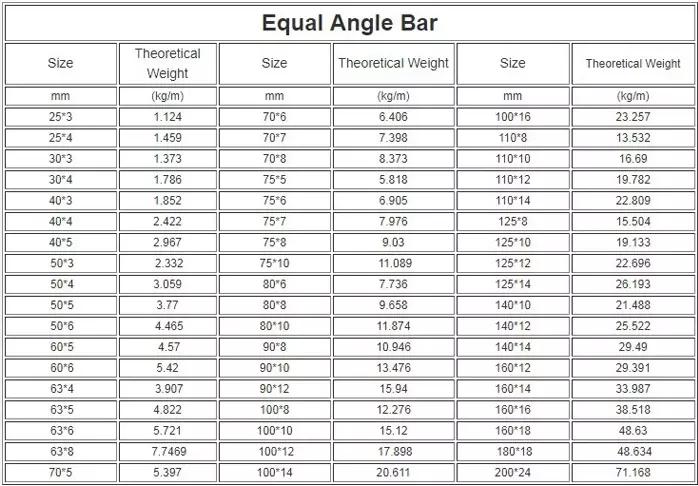 Equal Angle Bar

| Size | Theoretical Weight | Size | Theoretical Weight | Size | Theoretical Weight |
|---|---|---|---|---|---|
| mm | (kg/m) | mm | (kg/m) | mm | (kg/m) |
| 25*3 | 1.124 | 70*6 | 6.406 | 100*16 | 23.257 |
| 25*4 | 1.459 | 70*7 | 7.398 | 110*8 | 13.532 |
| 30*3 | 1.373 | 70*8 | 8.373 | 110*10 | 16.69 |
| 30*4 | 1.786 | 75*5 | 5.818 | 110*12 | 19.782 |
| 40*3 | 1.852 | 75*6 | 6.905 | 110*14 | 22.809 |
| 40*4 | 2.422 | 75*7 | 7.976 | 125*8 | 15.504 |
| 40*5 | 2.967 | 75*8 | 9.03 | 125*10 | 19.133 |
| 50*3 | 2.332 | 75*10 | 11.089 | 125*12 | 22.696 |
| 50*4 | 3.059 | 80*6 | 7.736 | 125*14 | 26.193 |
| 50*5 | 3.77 | 80*8 | 9.658 | 140*10 | 21.488 |
| 50*6 | 4.465 | 80*10 | 11.874 | 140*12 | 25.522 |
| 60*5 | 4.57 | 90*8 | 10.946 | 140*14 | 29.49 |
| 60*6 | 5.42 | 90*10 | 13.476 | 160*12 | 29.391 |
| 63*4 | 3.907 | 90*12 | 15.94 | 160*14 | 33.987 |
| 63*5 | 4.822 | 100*8 | 12.276 | 160*16 | 38.518 |
| 63*6 | 5.721 | 100*10 | 15.12 | 160*18 | 48.63 |
| 63*8 | 7.7469 | 100*12 | 17.898 | 180*18 | 48.634 |
| 70*5 | 5.397 | 100*14 | 20.611 | 200*24 | 71.168 |